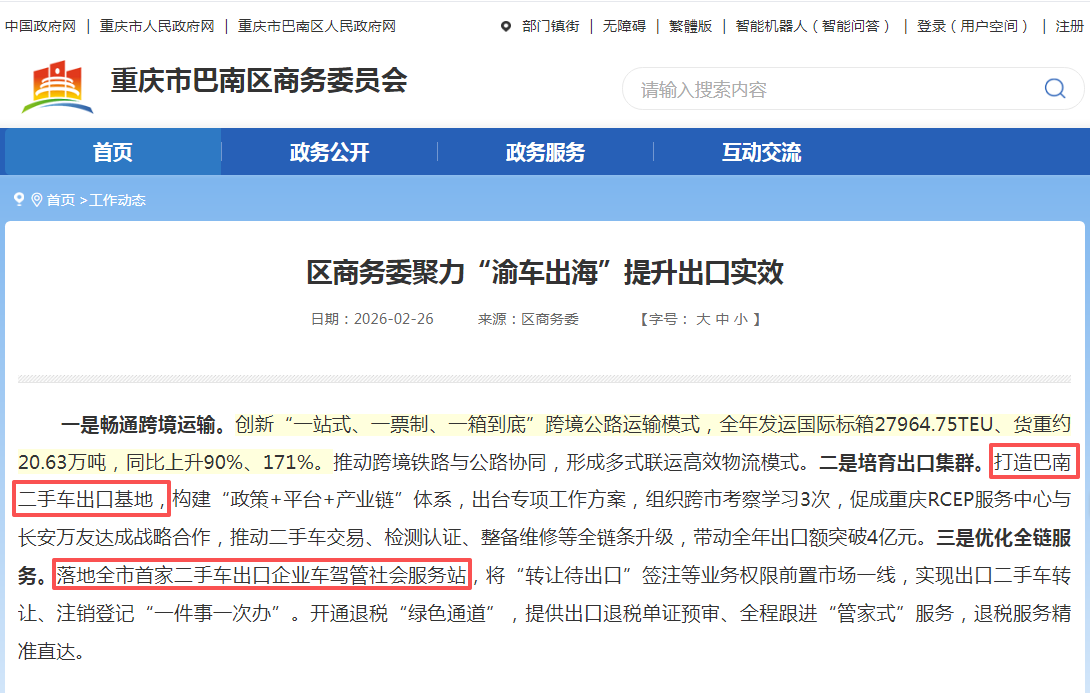 中国政府网 | 重庆市人民政府网 | 重庆市巴南区人民政府网

部门镇街 | 无障碍 | 繁體版 | 智能机器人（智能问答） | 登录（用户空间） | 注册

重庆市巴南区商务委员会

请输入搜索内容

首页 政务公开 政务服务 互动交流

首页 > 工作动态

区商务委聚力“渝车出海”提升出口实效

日期：2026-02-26 来源：区商务委 【字号： 大 中 小 】

一是畅通跨境运输。创新“一站式、一票制、一箱到底”跨境公路运输模式，全年发运国际标箱27964.75TEU、货重约20.63万吨，同比上升90%、171%。推动跨境铁路与公路协同，形成多式联运高效物流模式。二是培育出口集群。打造巴南二手车出口基地，构建“政策+平台+产业链”体系，出台专项工作方案，组织跨市考察学习3次，促成重庆RCEP服务中心与长安万友达成战略合作，推动二手车交易、检测认证、整备维修等全链条升级，带动全年出口额突破4亿元。三是优化全链服务。落地全市首家二手车出口企业车驾管社会服务站，将“转让待出口”签注等业务权限前置市场一线，实现出口二手车转让、注销登记“一件事一次办”。开通退税“绿色通道”，提供出口退税单证预审、全程跟进“管家式”服务，退税服务精准直达。